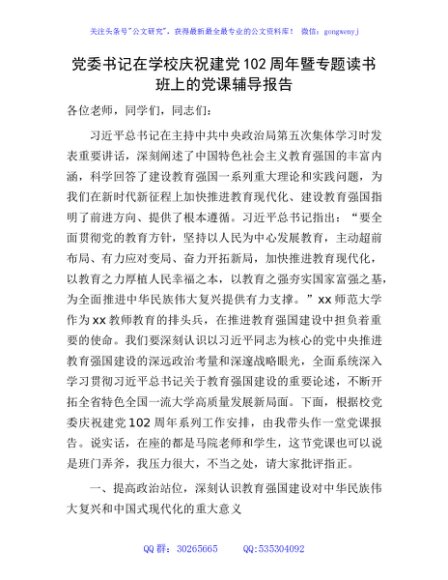 关注头条号"公文研究"，获得最新最全最专业的公文资料库！ 微信：gongwenyj

党委书记在学校庆祝建党102周年暨专题读书班上的党课辅导报告

各位老师，同学们，同志们：

习近平总书记在主持中共中央政治局第五次集体学习时发表重要讲话，深刻阐述了中国特色社会主义教育强国的丰富内涵，科学回答了建设教育强国一系列重大理论和实践问题，为我们在新时代新征程上加快推进教育现代化、建设教育强国指明了前进方向、提供了根本遵循。习近平总书记指出："要全面贯彻党的教育方针，坚持以人民为中心发展教育，主动超前布局、有力应对变局、奋力开拓新局，加快推进教育现代化，以教育之力厚植人民幸福之本，以教育之强夯实国家富强之基，为全面推进中华民族伟大复兴提供有力支撑。"xx师范大学作为xx教师教育的排头兵，在推进教育强国建设中担负着重要的使命。我们要深刻认识以习近平同志为核心的党中央推进教育强国建设的深远政治考量和深邃战略眼光，全面系统深入学习贯彻习近平总书记关于教育强国建设的重要论述，不断开拓全省特色全国一流大学高质量发展新局面。下面，根据校党委庆祝建党102周年系列工作安排，由我带头作一堂党课报告。说实话，在座的都是马院老师和学生，这节党课也可以说是班门弄斧，我压力很大，不当之处，请大家批评指正。

一、提高政治站位，深刻认识教育强国建设对中华民族伟大复兴和中国式现代化的重大意义

QQ群：30265665 QQ:535304092